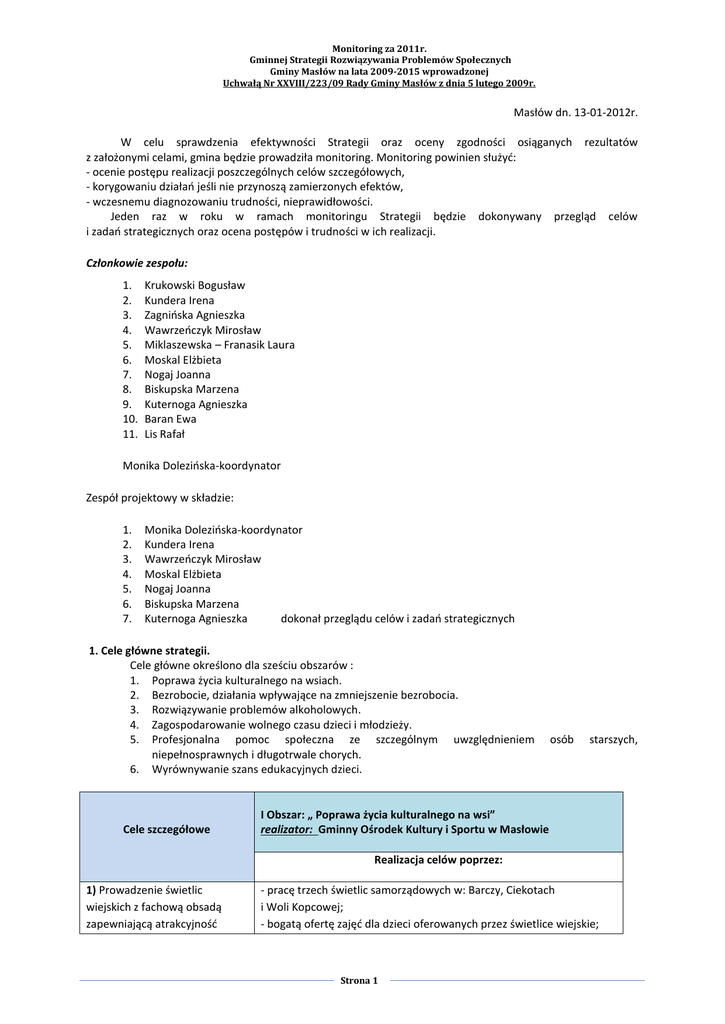 Monitoring za 2011r.
Gminnej Strategii Rozwiązywania Problemów Społecznych
Gminy Masłów na lata 2009-2015 wprowadzonej
Uchwałą Nr XXVIII/223/09 Rady Gminy Masłów z dnia 5 lutego 2009r.

Masłów dn. 13-01-2012r.

W celu sprawdzenia efektywności Strategii oraz oceny zgodności osiąganych rezultatów z założonymi celami, gmina będzie prowadziła monitoring. Monitoring powinien służyć:
- ocenie postępu realizacji poszczególnych celów szczegółowych,
- korygowaniu działań jeśli nie przynoszą zamierzonych efektów,
- wczesnemu diagnozowaniu trudności, nieprawidłowości.
Jeden raz w roku w ramach monitoringu Strategii będzie dokonywany przegląd celów i zadań strategicznych oraz ocena postępów i trudności w ich realizacji.

Członkowie zespołu:

1. Krukowski Bogusław
2. Kundera Irena
3. Zagnińska Agnieszka
4. Wawrzeńczyk Mirosław
5. Miklaszewska – Franasik Laura
6. Moskal Elżbieta
7. Nogaj Joanna
8. Biskupska Marzena
9. Kuternoga Agnieszka
10. Baran Ewa
11. Lis Rafał

Monika Dolezińska-koordynator

Zespół projektowy w składzie:

1. Monika Dolezińska-koordynator
2. Kundera Irena
3. Wawrzeńczyk Mirosław
4. Moskal Elżbieta
5. Nogaj Joanna
6. Biskupska Marzena
7. Kuternoga Agnieszka dokonał przeglądu celów i zadań strategicznych

1. Cele główne strategii.
Cele główne określono dla sześciu obszarów :
1. Poprawa życia kulturalnego na wsiach.
2. Bezrobocie, działania wpływające na zmniejszenie bezrobocia.
3. Rozwiązywanie problemów alkoholowych.
4. Zagospodarowanie wolnego czasu dzieci i młodzieży.
5. Profesjonalna pomoc społeczna ze szczególnym uwzględnieniem osób starszych, niepełnosprawnych i długotrwale chorych.
6. Wyrównywanie szans edukacyjnych dzieci.

| Cele szczegółowe | I Obszar: „ Poprawa życia kulturalnego na wsi” realizator: Gminny Ośrodek Kultury i Sportu w Masłowie |
|---|---|
| | Realizacja celów poprzez: |
| 1) Prowadzenie świetlic wiejskich z fachową obsadą zapewniającą atrakcyjność | - pracę trzech świetlic samorządowych w: Barczy, Ciekotach i Woli Kopcowej; - bogatą ofertę zajęć dla dzieci oferowanych przez świetlice wiejskie; |

Strona 1